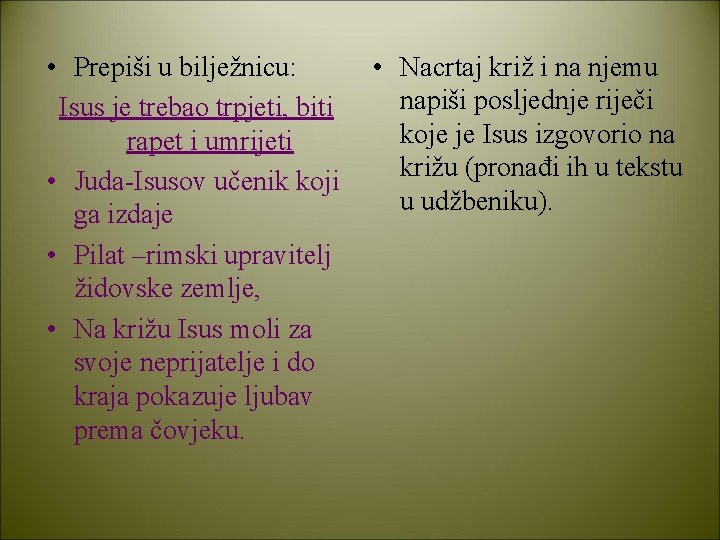 • Prepiši u bilježnicu:

Isus je trebao trpjeti, biti rapet i umrijeti

• Juda-Isusov učenik koji ga izdaje

• Pilat –rimski upravitelj židovske zemlje,

• Na križu Isus moli za svoje neprijatelje i do kraja pokazuje ljubav prema čovjeku.

• Nacrtaj križ i na njemu napiši posljednje riječi koje je Isus izgovorio na križu (pronađi ih u tekstu u udžbeniku).